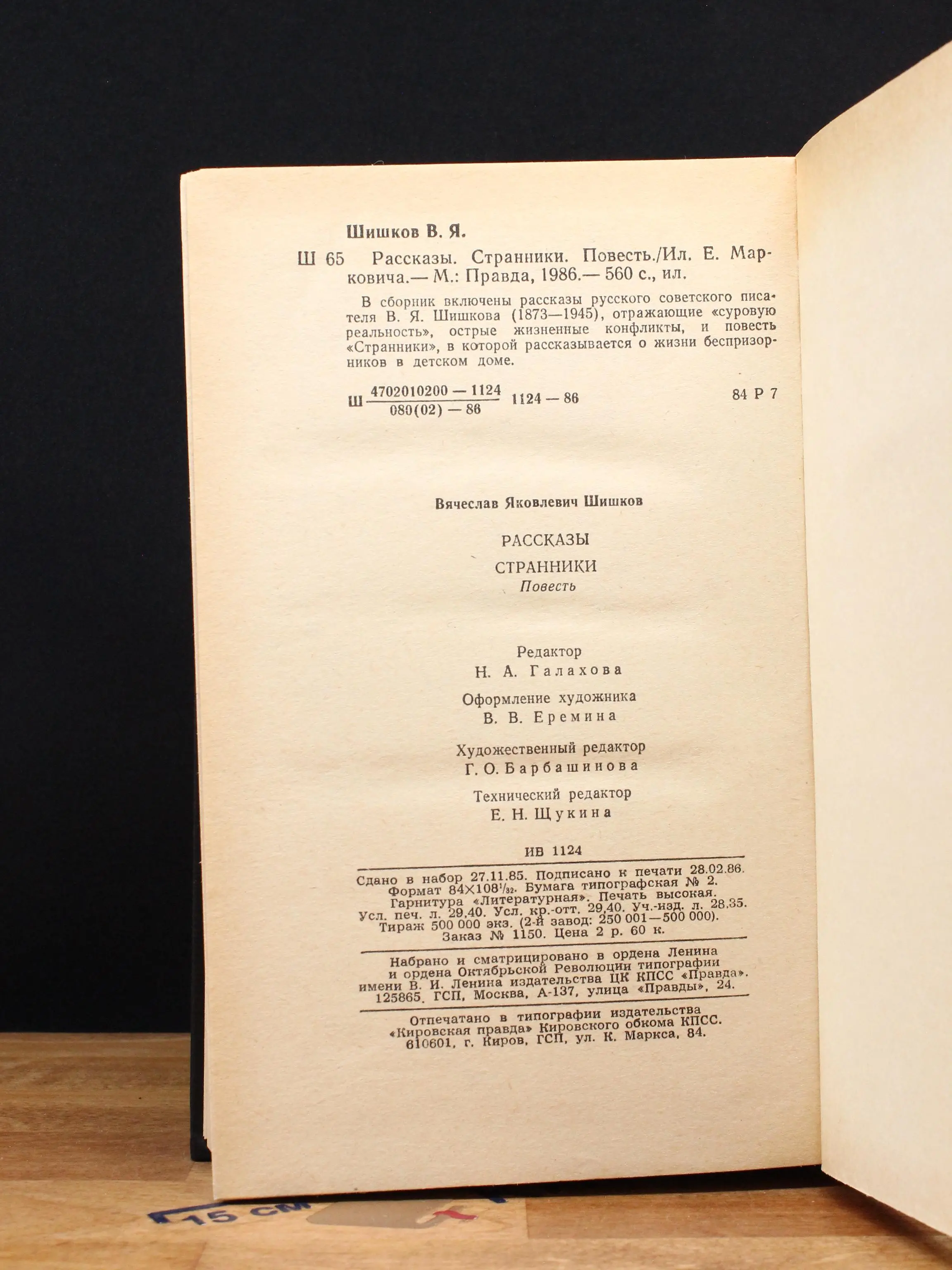 Шишков В. Я.

Ш 65 Рассказы. Странники. Повесть./Ил. Е. Марковича.— М.: Правда, 1986.— 560 с., ил.

В сборник включены рассказы русского советского писателя В. Я. Шишкова (1873—1945), отражающие «суровую реальность», острые жизненные конфликты, и повесть «Странники», в которой рассказывается о жизни беспризорников в детском доме.

Ш $\frac{4702010200 — 1124}{080(02) — 86}$ 1124 — 86 84 Р 7

Вячеслав Яковлевич Шишков

РАССКАЗЫ

СТРАННИКИ

Повесть

Редактор
Н. А. Галахова

Оформление художника
В. В. Еремина

Художественный редактор
Г. О. Барбашинова

Технический редактор
Е. Н. Щукина

ИВ 1124

Сдано в набор 27.11.85. Подписано к печати 28.02.86. Формат 84×108$^1/_{32}$. Бумага типографская № 2. Гарнитура «Литературная». Печать высокая. Усл. печ. л. 29,40. Усл. кр.-отт. 29,40. Уч.-изд. л. 28,35. Тираж 500 000 экз. (2-й завод: 250 001—500 000). Заказ № 1150. Цена 2 р. 60 к.

Набрано и сматрицировано в ордена Ленина и ордена Октябрьской Революции типографии имени В. И. Ленина издательства ЦК КПСС «Правда». 125865, ГСП, Москва, А-137, улица «Правды», 24.

Отпечатано в типографии издательства «Кировская правда» Кировского обкома КПСС. 610601, г. Киров, ГСП, ул. К. Маркса, 84.

15 см